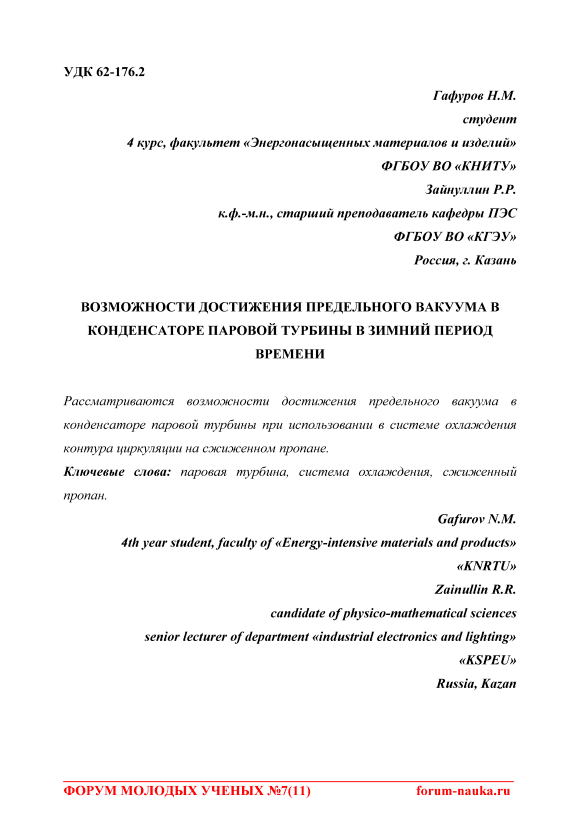 УДК 62-176.2

Гафуров Н.М.
студент
4 курс, факультет «Энергонасыщенных материалов и изделий»
ФГБОУ ВО «КНИТУ»
Зайнуллин Р.Р.
к.ф.-м.н., старший преподаватель кафедры ПЭС
ФГБОУ ВО «КГЭУ»
Россия, г. Казань

ВОЗМОЖНОСТИ ДОСТИЖЕНИЯ ПРЕДЕЛЬНОГО ВАКУУМА В КОНДЕНСАТОРЕ ПАРОВОЙ ТУРБИНЫ В ЗИМНИЙ ПЕРИОД ВРЕМЕНИ

Рассматриваются возможности достижения предельного вакуума в конденсаторе паровой турбины при использовании в системе охлаждения контура циркуляции на сжиженном пропане.

Ключевые слова: паровая турбина, система охлаждения, сжиженный пропан.

Gafurov N.M.
4th year student, faculty of «Energy-intensive materials and products»
«KNRTU»
Zainullin R.R.
candidate of physico-mathematical sciences
senior lecturer of department «industrial electronics and lighting»
«KSPEU»
Russia, Kazan

ФОРУМ МОЛОДЫХ УЧЕНЫХ №7(11) forum-nauka.ru